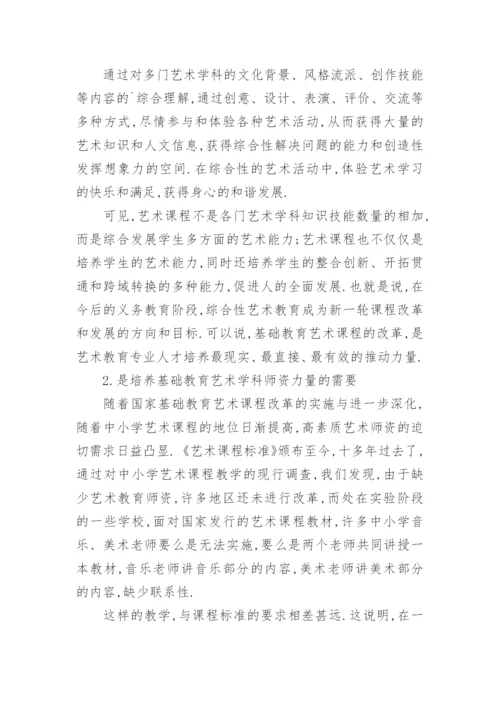 通过对多门艺术学科的文化背景、风格流派、创作技能等内容的`综合理解,通过创意、设计、表演、评价、交流等多种方式,尽情参与和体验各种艺术活动,从而获得大量的艺术知识和人文信息,获得综合性解决问题的能力和创造性发挥想象力的空间.在综合性的艺术活动中,体验艺术学习的快乐和满足,获得身心的和谐发展.

可见,艺术课程不是各门艺术学科知识技能数量的相加,而是综合发展学生多方面的艺术能力;艺术课程也不仅仅是培养学生的艺术能力,同时还培养学生的整合创新、开拓贯通和跨域转换的多种能力,促进人的全面发展.也就是说,在今后的义务教育阶段,综合性艺术教育成为新一轮课程改革和发展的方向和目标.可以说,基础教育艺术课程的改革,是艺术教育专业人才培养最现实、最直接、最有效的推动力量.

2.是培养基础教育艺术学科师资力量的需要

随着国家基础教育艺术课程改革的实施与进一步深化,随着中小学艺术课程的地位日渐提高,高素质艺术师资的迫切需求日益凸显.《艺术课程标准》颁布至今,十多年过去了,通过对中小学艺术课程教学的现行调查,我们发现,由于缺少艺术教育师资,许多地区还未进行改革,而处在实验阶段的一些学校,面对国家发行的艺术课程教材,许多中小学音乐、美术老师要么是无法实施,要么是两个老师共同讲授一本教材,音乐老师讲音乐部分的内容,美术老师讲美术部分的内容,缺少联系性.

这样的教学,与课程标准的要求相差甚远.这说明,在一